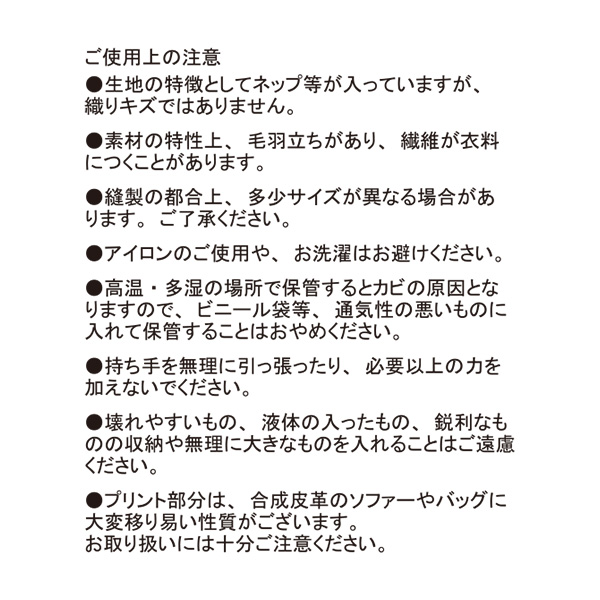 ご使用上の注意

●生地の特徴としてネップ等が入っていますが、織りキズではありません。

●素材の特性上、毛羽立ちがあり、繊維が衣料につくことがあります。

●縫製の都合上、多少サイズが異なる場合があります。ご了承ください。

●アイロンのご使用や、お洗濯はお避けください。

●高温・多湿の場所で保管するとカビの原因となりますので、ビニール袋等、通気性の悪いものに入れて保管することはおやめください。

●持ち手を無理に引っ張ったり、必要以上の力を加えないでください。

●壊れやすいもの、液体の入ったもの、鋭利なものの収納や無理に大きなものを入れることはご遠慮ください。

●プリント部分は、合成皮革のソファーやバッグに大変移り易い性質がございます。
お取り扱いには十分ご注意ください。